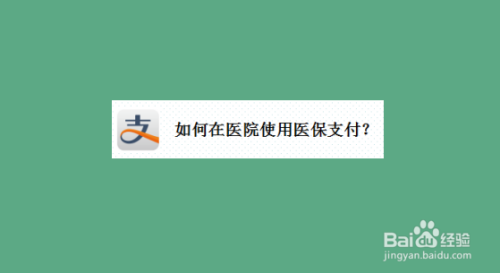 支

如何在医院使用医保支付?

Baidu经验
jingyan.baidu.com